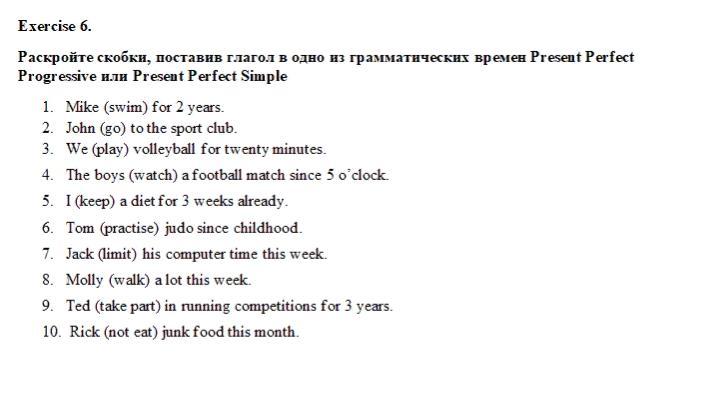 Exercise 6.

Раскройте скобки, поставив глагол в одно из грамматических времен Present Perfect Progressive или Present Perfect Simple

1. Mike (swim) for 2 years.
2. John (go) to the sport club.
3. We (play) volleyball for twenty minutes.
4. The boys (watch) a football match since 5 o'clock.
5. I (keep) a diet for 3 weeks already.
6. Tom (practise) judo since childhood.
7. Jack (limit) his computer time this week.
8. Molly (walk) a lot this week.
9. Ted (take part) in running competitions for 3 years.
10. Rick (not eat) junk food this month.